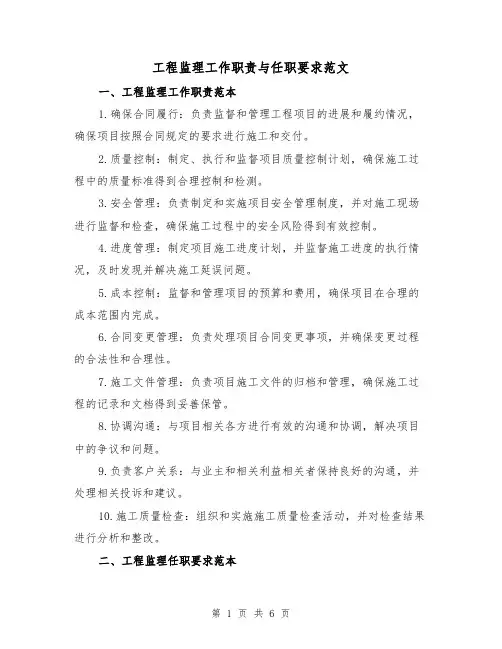 工程监理工作职责与任职要求范文

一、工程监理工作职责范本

1.确保合同履行：负责监督和管理工程项目的进展和履约情况，确保项目按照合同规定的要求进行施工和交付。

2.质量控制：制定、执行和监督项目质量控制计划，确保施工过程中的质量标准得到合理控制和检测。

3.安全管理：负责制定和实施项目安全管理制度，并对施工现场进行监督和检查，确保施工过程中的安全风险得到有效控制。

4.进度管理：制定项目施工进度计划，并监督施工进度的执行情况，及时发现并解决施工延误问题。

5.成本控制：监督和管理项目的预算和费用，确保项目在合理的成本范围内完成。

6.合同变更管理：负责处理项目合同变更事项，并确保变更过程的合法性和合理性。

7.施工文件管理：负责项目施工文件的归档和管理，确保施工过程的记录和文档得到妥善保管。

8.协调沟通：与项目相关各方进行有效的沟通和协调，解决项目中的争议和问题。

9.负责客户关系：与业主和相关利益相关者保持良好的沟通，并处理相关投诉和建议。

10.施工质量检查：组织和实施施工质量检查活动，并对检查结果进行分析和整改。

二、工程监理任职要求范本

第 1 页 共 6 页